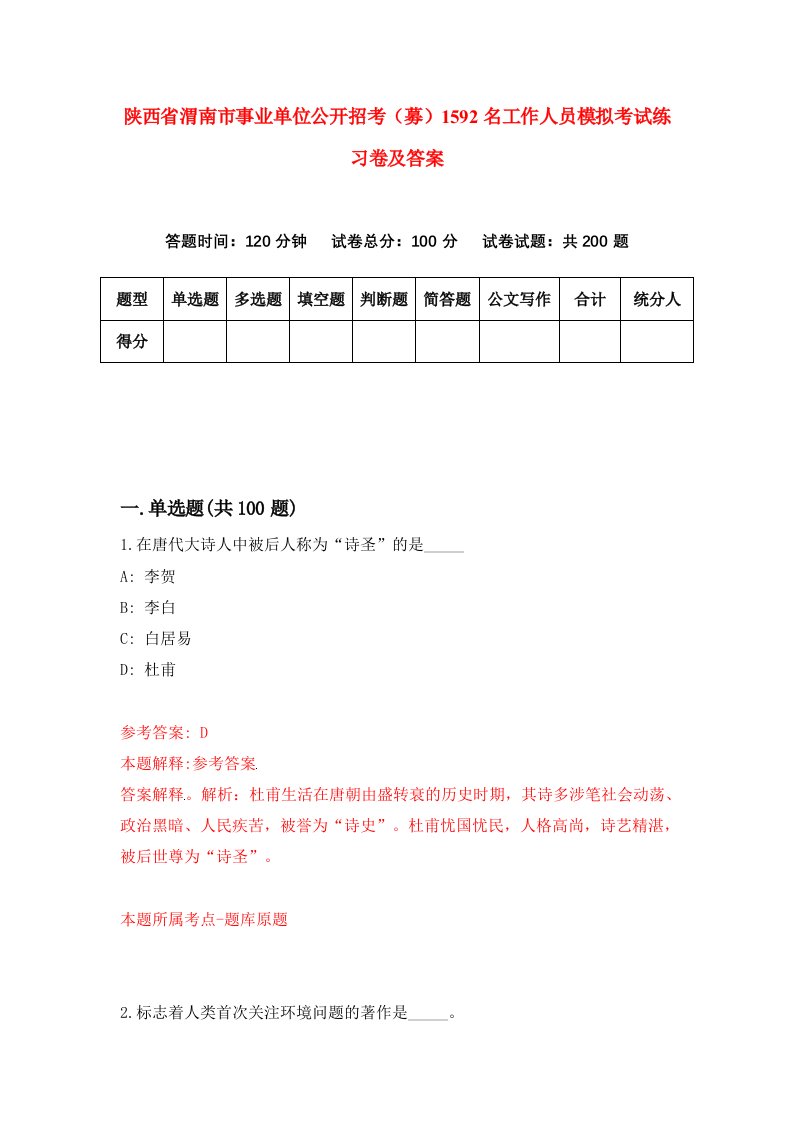 陕西省渭南市事业单位公开招考（募）1592名工作人员模拟考试练习卷及答案

答题时间：120分钟　试卷总分：100分　试卷试题：共200题

| 题型 | 单选题 | 多选题 | 填空题 | 判断题 | 简答题 | 公文写作 | 合计 | 统分人 |
|---|---|---|---|---|---|---|---|---|
| 得分 | | | | | | | | |

一.单选题(共100题)

1.在唐代大诗人中被后人称为“诗圣”的是_____

A: 李贺

B: 李白

C: 白居易

D: 杜甫

参考答案: D

本题解释:参考答案.

答案解释。解析：杜甫生活在唐朝由盛转衰的历史时期，其诗多涉笔社会动荡、政治黑暗、人民疾苦，被誉为“诗史”。杜甫忧国忧民，人格高尚，诗艺精湛，被后世尊为“诗圣”。

本题所属考点-题库原题

2.标志着人类首次关注环境问题的著作是_____。